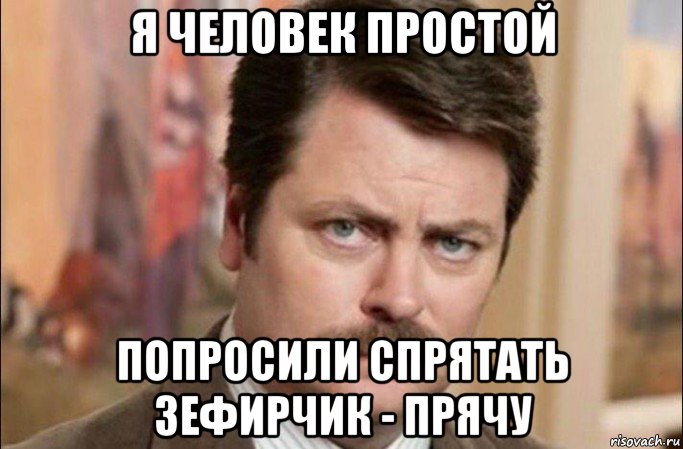 Я ЧЕЛОВЕК ПРОСТОЙ

ПОПРОСИЛИ СПРЯТАТЬ ЗЕФИРЧИК - ПРЯЧУ

risovach.ru